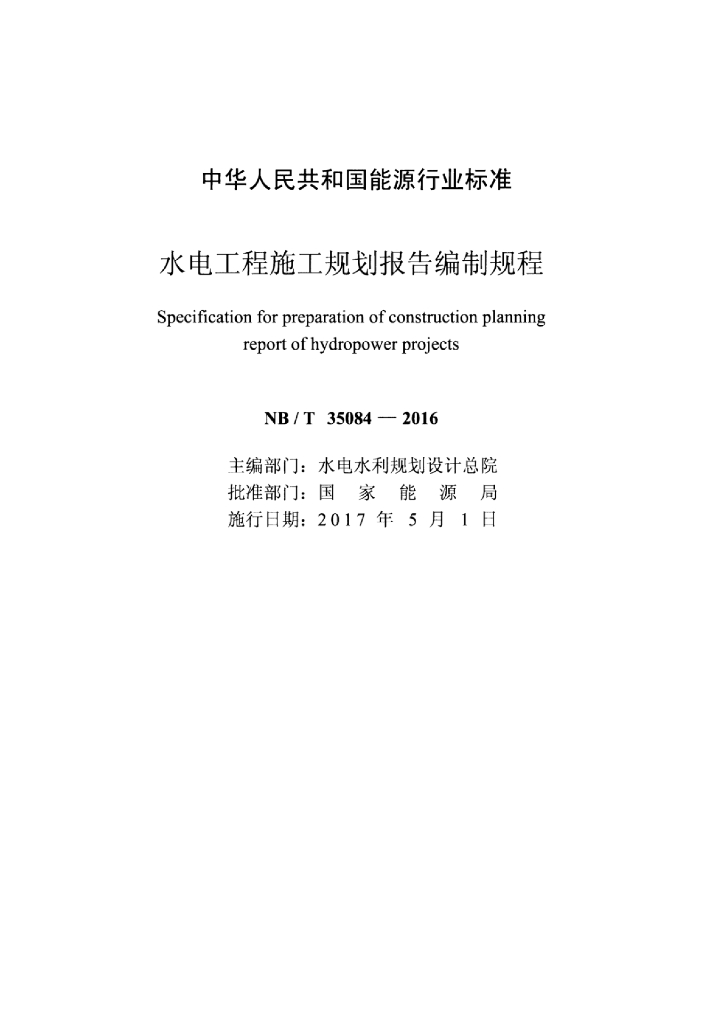 中华人民共和国能源行业标准

水电工程施工规划报告编制规程

Specification for preparation of construction planning report of hydropower projects

NB / T 35084 — 2016

主编部门：水电水利规划设计总院
批准部门：国 家 能 源 局
施行日期：2017 年 5 月 1 日